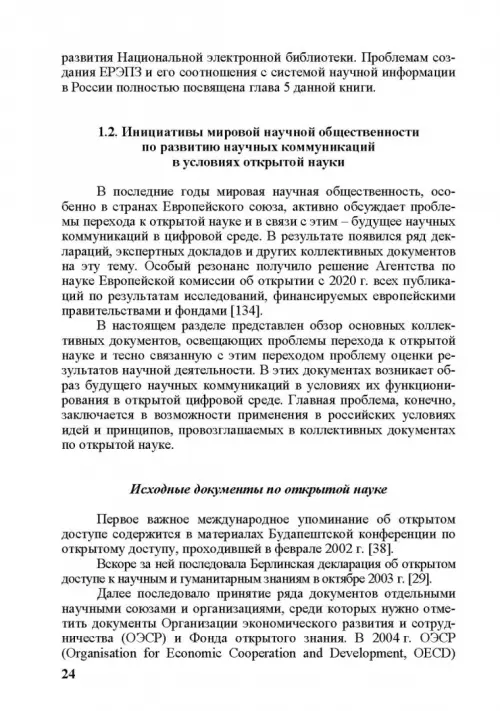 развития Национальной электронной библиотеки. Проблемам создания ЕРЭПЗ и его соотношения с системой научной информации в России полностью посвящена глава 5 данной книги.

1.2. Инициативы мировой научной общественности по развитию научных коммуникаций в условиях открытой науки

В последние годы мировая научная общественность, особенно в странах Европейского союза, активно обсуждает проблемы перехода к открытой науке и в связи с этим – будущее научных коммуникаций в цифровой среде. В результате появился ряд деклараций, экспертных докладов и других коллективных документов на эту тему. Особый резонанс получило решение Агентства по науке Европейской комиссии об открытии с 2020 г. всех публикаций по результатам исследований, финансируемых европейскими правительствами и фондами [134].

В настоящем разделе представлен обзор основных коллективных документов, освещающих проблемы перехода к открытой науке и тесно связанную с этим переходом проблему оценки результатов научной деятельности. В этих документах возникает образ будущего научных коммуникаций в условиях их функционирования в открытой цифровой среде. Главная проблема, конечно, заключается в возможности применения в российских условиях идей и принципов, провозглашаемых в коллективных документах по открытой науке.

Исходные документы по открытой науке

Первое важное международное упоминание об открытом доступе содержится в материалах Будапештской конференции по открытому доступу, проходившей в феврале 2002 г. [38].

Вскоре за ней последовала Берлинская декларация об открытом доступе к научным и гуманитарным знаниям в октябре 2003 г. [29].

Далее последовало принятие ряда документов отдельными научными союзами и организациями, среди которых нужно отметить документы Организации экономического развития и сотрудничества (ОЭСР) и Фонда открытого знания. В 2004 г. ОЭСР (Organisation for Economic Cooperation and Development, OECD)

24